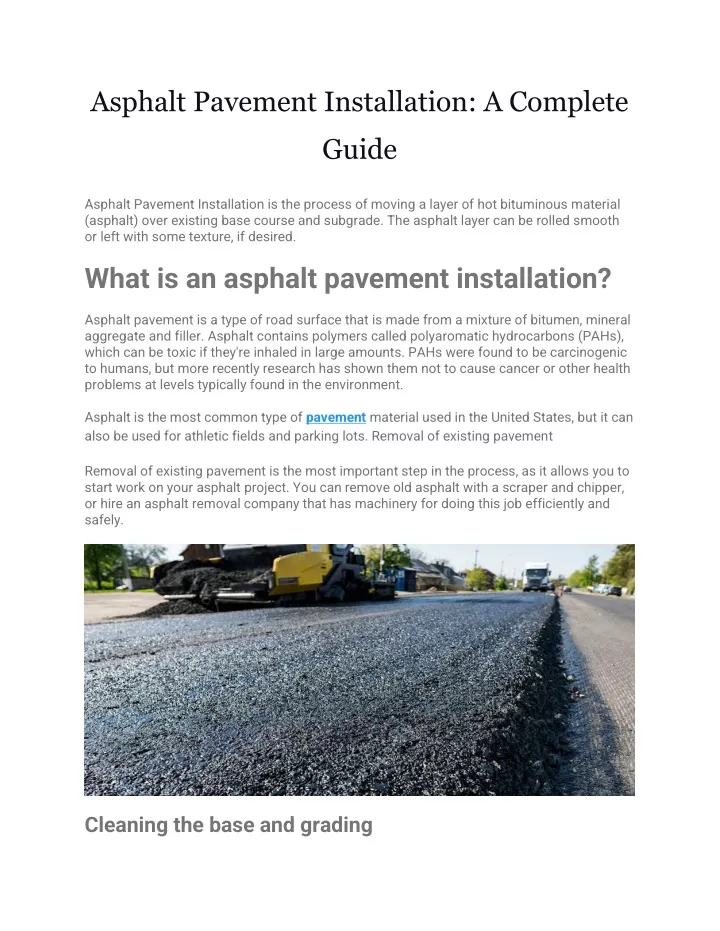 Asphalt Pavement Installation: A Complete Guide

Asphalt Pavement Installation is the process of moving a layer of hot bituminous material (asphalt) over existing base course and subgrade. The asphalt layer can be rolled smooth or left with some texture, if desired.

What is an asphalt pavement installation?

Asphalt pavement is a type of road surface that is made from a mixture of bitumen, mineral aggregate and filler. Asphalt contains polymers called polyaromatic hydrocarbons (PAHs), which can be toxic if they're inhaled in large amounts. PAHs were found to be carcinogenic to humans, but more recently research has shown them not to cause cancer or other health problems at levels typically found in the environment.

Asphalt is the most common type of pavement material used in the United States, but it can also be used for athletic fields and parking lots. Removal of existing pavement

Removal of existing pavement is the most important step in the process, as it allows you to start work on your asphalt project. You can remove old asphalt with a scraper and chipper, or hire an asphalt removal company that has machinery for doing this job efficiently and safely.

Cleaning the base and grading